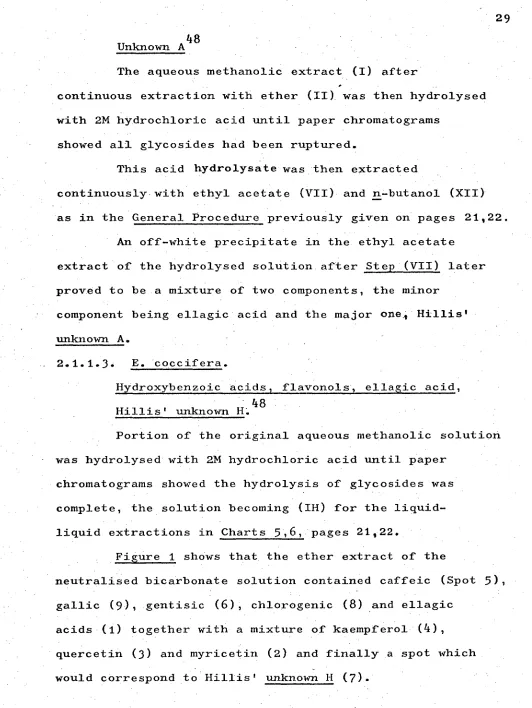 29

Unknown A$^{48}$

The aqueous methanolic extract (I) after continuous extraction with ether (II) was then hydrolysed with 2M hydrochloric acid until paper chromatograms showed all glycosides had been ruptured.

This acid hydrolysate was then extracted continuously with ethyl acetate (VII) and n-butanol (XII) as in the General Procedure previously given on pages 21,22.

An off-white precipitate in the ethyl acetate extract of the hydrolysed solution after Step (VII) later proved to be a mixture of two components, the minor component being ellagic acid and the major one, Hillis' unknown A.

2.1.1.3. E. coccifera.

Hydroxybenzoic acids, flavonols, ellagic acid, Hillis' unknown H.$^{48}$

Portion of the original aqueous methanolic solution was hydrolysed with 2M hydrochloric acid until paper chromatograms showed the hydrolysis of glycosides was complete, the solution becoming (IH) for the liquid-liquid extractions in Charts 5,6, pages 21,22.

Figure 1 shows that the ether extract of the neutralised bicarbonate solution contained caffeic (Spot 5), gallic (9), gentisic (6), chlorogenic (8) and ellagic acids (1) together with a mixture of kaempferol (4), quercetin (3) and myricetin (2) and finally a spot which would correspond to Hillis' unknown H (7).